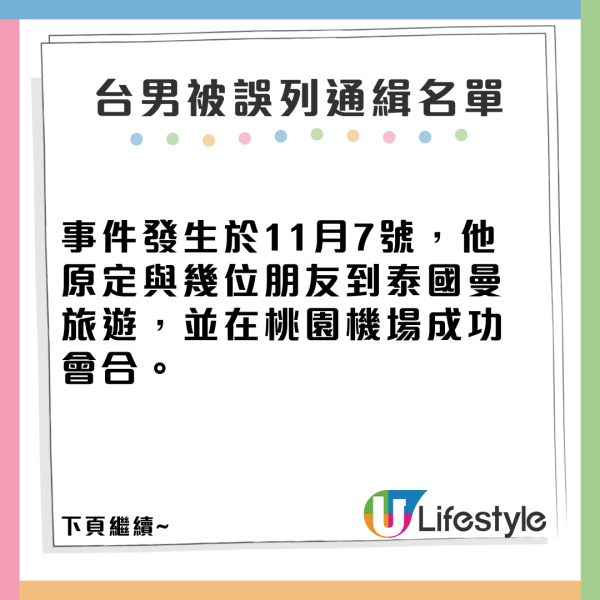 台男被誤列通緝名單

事件發生於11月7號，他原定與幾位朋友到泰國曼旅遊，並在桃園機場成功會合。

下頁繼續~

U Lifestyle